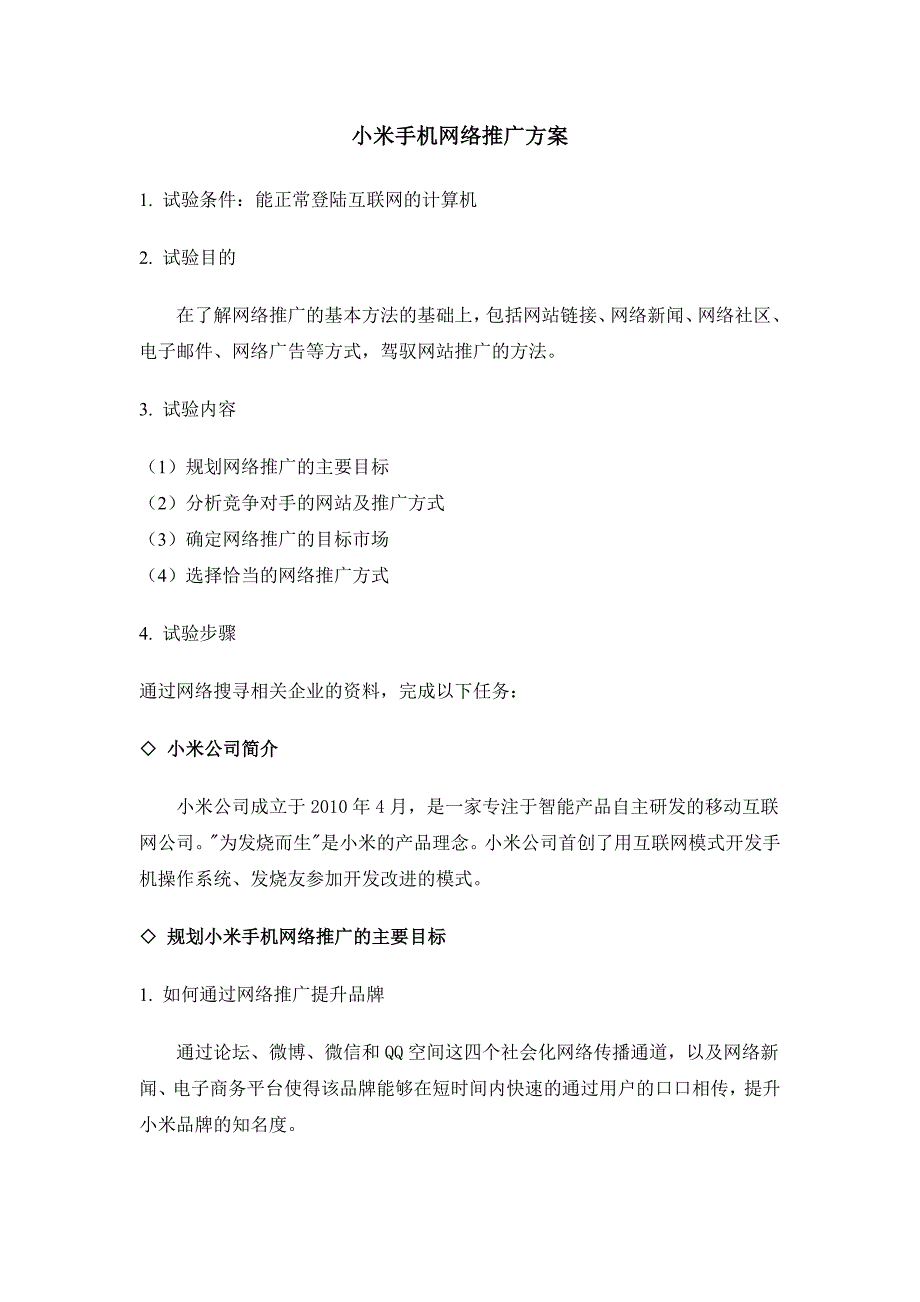 小米手机网络推广方案

1. 试验条件：能正常登陆互联网的计算机

2. 试验目的

在了解网络推广的基本方法的基础上，包括网站链接、网络新闻、网络社区、电子邮件、网络广告等方式，驾驭网站推广的方法。

3. 试验内容

（1）规划网络推广的主要目标
（2）分析竞争对手的网站及推广方式
（3）确定网络推广的目标市场
（4）选择恰当的网络推广方式

4. 试验步骤

通过网络搜寻相关企业的资料，完成以下任务：

◇ 小米公司简介

小米公司成立于 2010 年 4 月，是一家专注于智能产品自主研发的移动互联网公司。"为发烧而生"是小米的产品理念。小米公司首创了用互联网模式开发手机操作系统、发烧友参加开发改进的模式。

◇ 规划小米手机网络推广的主要目标

1. 如何通过网络推广提升品牌

通过论坛、微博、微信和 QQ 空间这四个社会化网络传播通道，以及网络新闻、电子商务平台使得该品牌能够在短时间内快速的通过用户的口口相传，提升小米品牌的知名度。